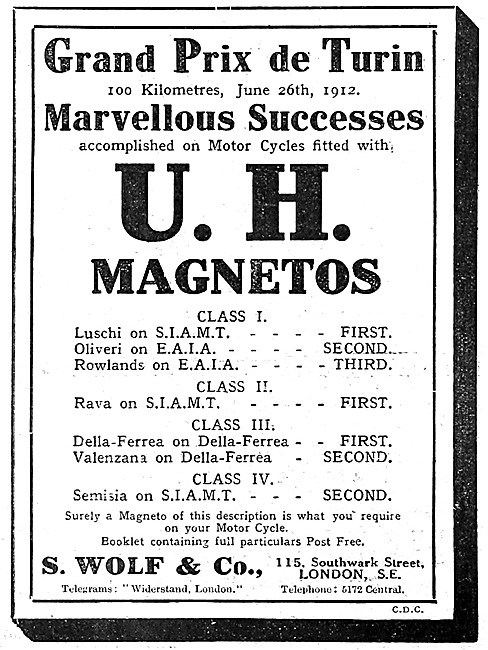 Grand Prix de Turin

100 Kilometres, June 26th, 1912.

Marvellous Successes

accomplished on Motor Cycles fitted with

U. H.

MAGNETOS

CLASS I.

Luschi on S.I.A.M.T. - - - - FIRST.
Oliveri on E.A.I.A. - - - - SECOND.
Rowlands on E.A.I.A. - - - - THIRD.

CLASS II.

Rava on S.I.A.M.T. - - - - FIRST.

CLASS III.

Della-Ferrea on Della-Ferrea - - FIRST.
Valenzana on Della-Ferrea - SECOND.

CLASS IV.

Semisia on S.I.A.M.T. - - - SECOND.

Surely a Magneto of this description is what you require on your Motor Cycle.
Booklet containing full particulars Post Free.

S. WOLF & Co., 115, Southwark Street, LONDON, S.E.

Telegrams: "Widerstand, London." Telephone: 5172 Central.

C.D.C.